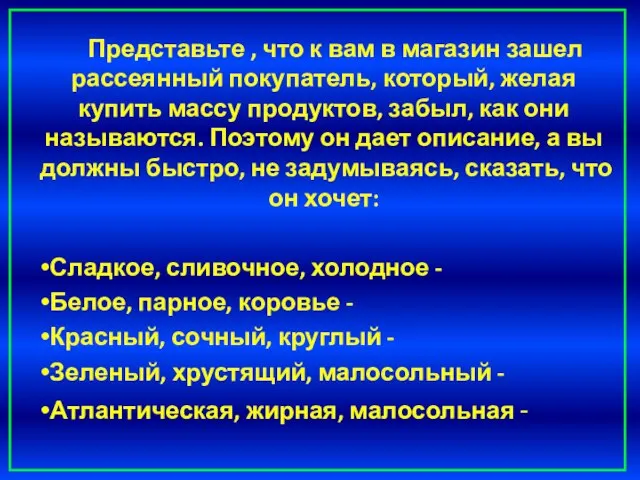 Представьте , что к вам в магазин зашел рассеянный покупатель, который, желая купить массу продуктов, забыл, как они называются. Поэтому он дает описание, а вы должны быстро, не задумываясь, сказать, что он хочет:

•Сладкое, сливочное, холодное -
•Белое, парное, коровье -
•Красный, сочный, круглый -
•Зеленый, хрустящий, малосольный -
•Атлантическая, жирная, малосольная -